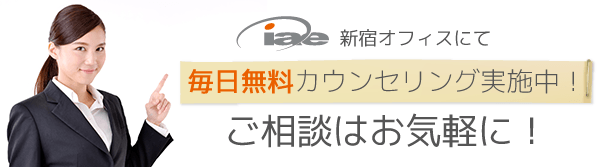 iae 新宿オフィスにて

毎日無料カウンセリング実施中！

ご相談はお気軽に！